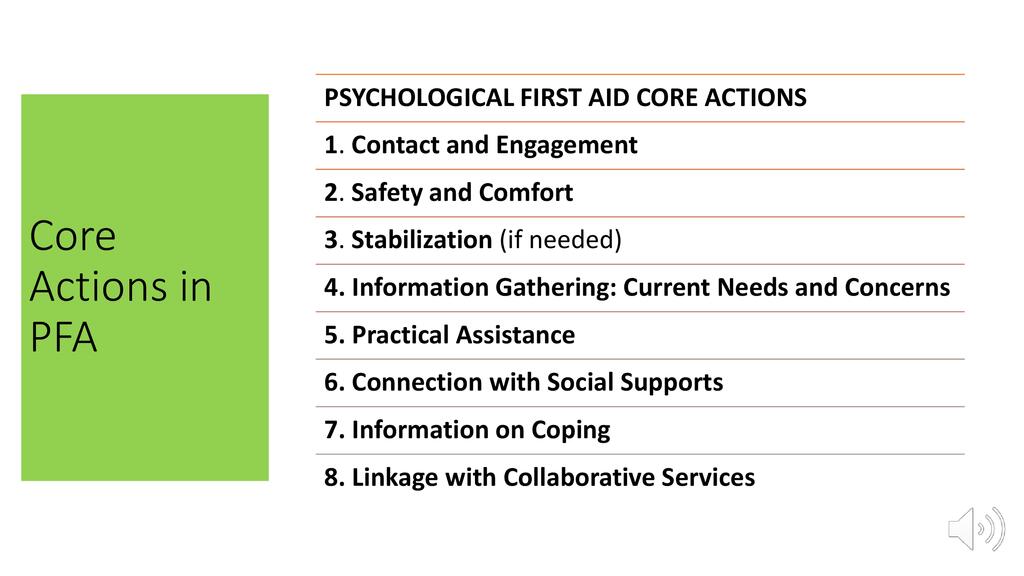 Core Actions in PFA

| PSYCHOLOGICAL FIRST AID CORE ACTIONS |
|---|
| 1. Contact and Engagement |
| 2. Safety and Comfort |
| 3. Stabilization (if needed) |
| 4. Information Gathering: Current Needs and Concerns |
| 5. Practical Assistance |
| 6. Connection with Social Supports |
| 7. Information on Coping |
| 8. Linkage with Collaborative Services |